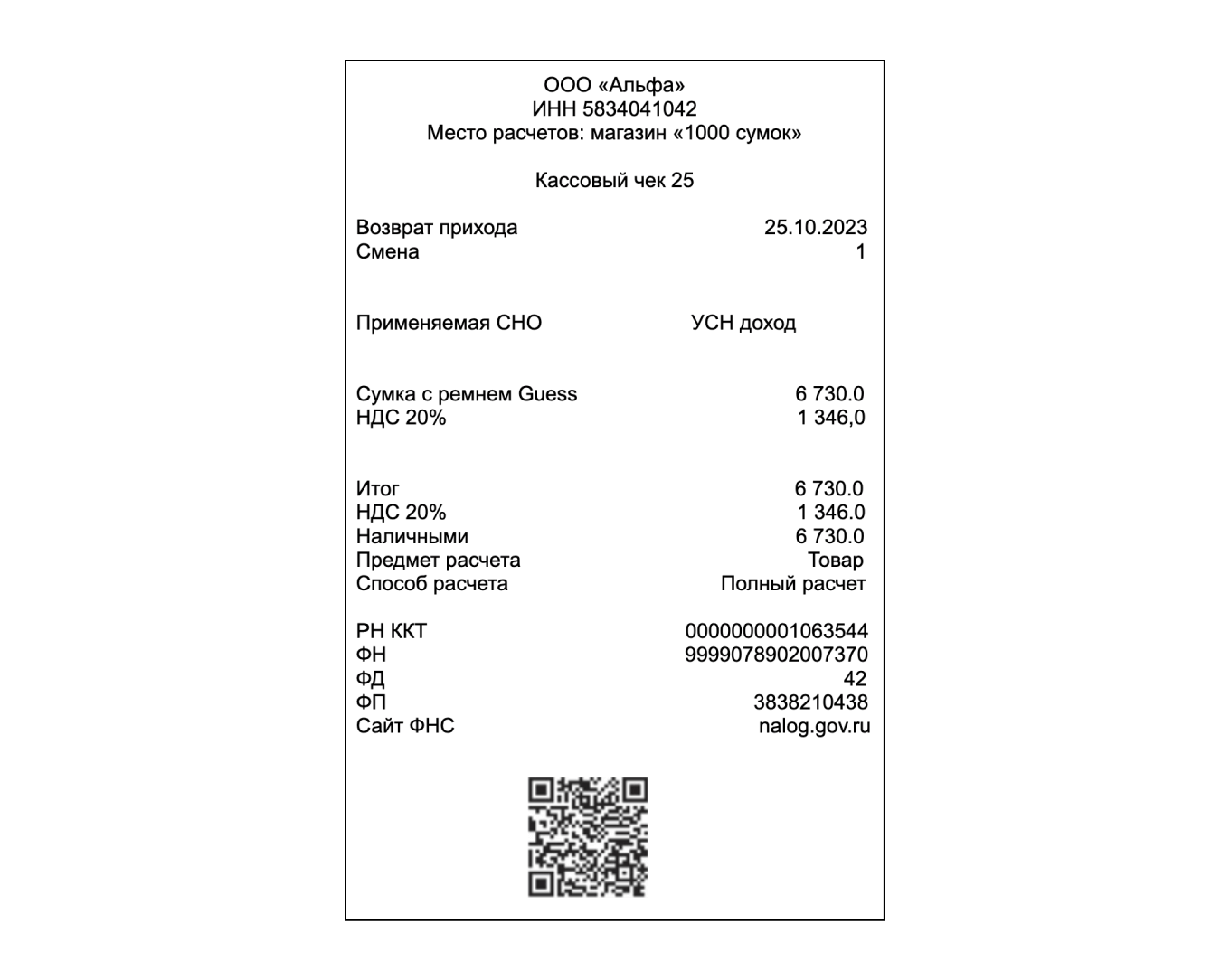 ООО «Альфа»
ИНН 5834041042
Место расчетов: магазин «1000 сумок»

Кассовый чек 25

Возврат прихода 25.10.2023
Смена 1

Применяемая СНО УСН доход

Сумка с ремнем Guess 6 730.0
НДС 20% 1 346,0

Итог 6 730.0
НДС 20% 1 346.0
Наличными 6 730.0
Предмет расчета Товар
Способ расчета Полный расчет

РН ККТ 0000000001063544
ФН 9999078902007370
ФД 42
ФП 3838210438
Сайт ФНС nalog.gov.ru